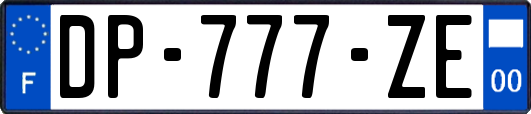 F

DP-777-ZE

00